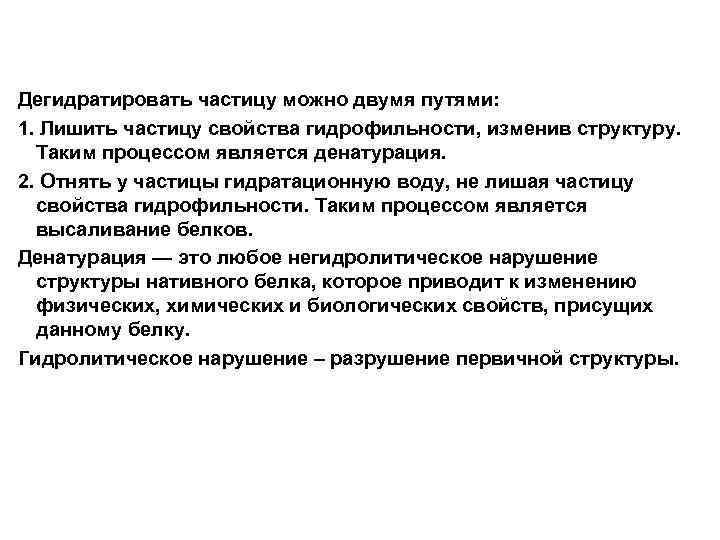 Дегидратировать частицу можно двумя путями:

1. Лишить частицу свойства гидрофильности, изменив структуру. Таким процессом является денатурация.

2. Отнять у частицы гидратационную воду, не лишая частицу свойства гидрофильности. Таким процессом является высаливание белков.

Денатурация — это любое негидролитическое нарушение структуры нативного белка, которое приводит к изменению физических, химических и биологических свойств, присущих данному белку.

Гидролитическое нарушение – разрушение первичной структуры.